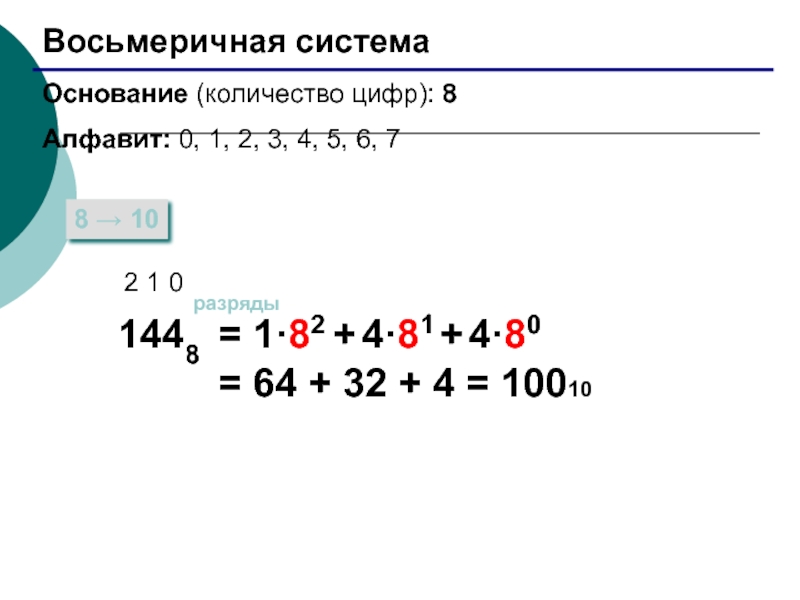 Восьмеричная система

Основание (количество цифр): 8

Алфавит: 0, 1, 2, 3, 4, 5, 6, 7

8 → 10

2 1 0

разряды

$144_8 = 1 \cdot 8^2 + 4 \cdot 8^1 + 4 \cdot 8^0$

$= 64 + 32 + 4 = 100_{10}$